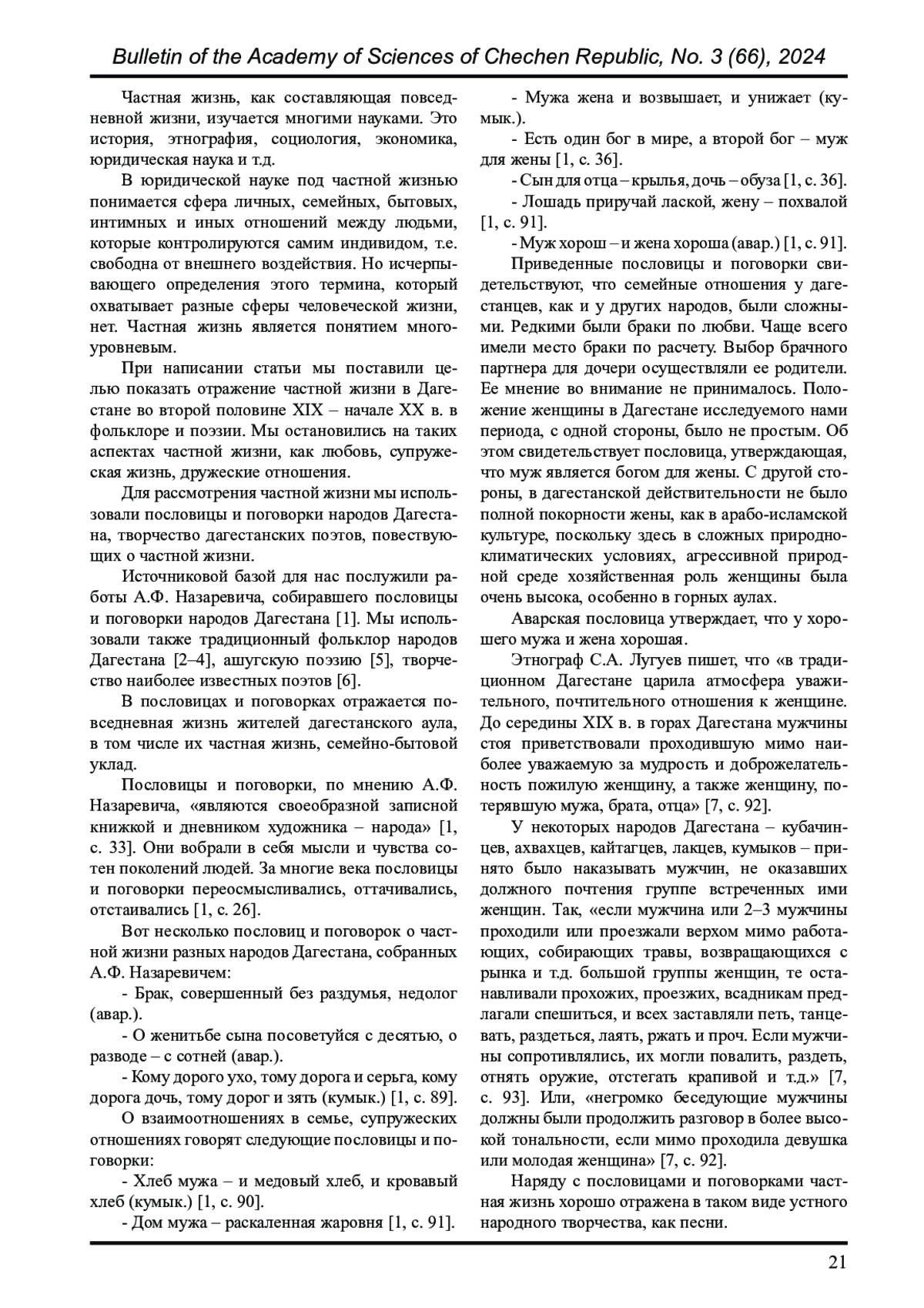 Bulletin of the Academy of Sciences of Chechen Republic, No. 3 (66), 2024

Частная жизнь, как составляющая повседневной жизни, изучается многими науками. Это история, этнография, социология, экономика, юридическая наука и т.д.

В юридической науке под частной жизнью понимается сфера личных, семейных, бытовых, интимных и иных отношений между людьми, которые контролируются самим индивидом, т.е. свободна от внешнего воздействия. Но исчерпывающего определения этого термина, который охватывает разные сферы человеческой жизни, нет. Частная жизнь является понятием многоуровневым.

При написании статьи мы поставили целью показать отражение частной жизни в Дагестане во второй половине XIX – начале XX в. в фольклоре и поэзии. Мы остановились на таких аспектах частной жизни, как любовь, супружеская жизнь, дружеские отношения.

Для рассмотрения частной жизни мы использовали пословицы и поговорки народов Дагестана, творчество дагестанских поэтов, повествующих о частной жизни.

Источниковой базой для нас послужили работы А.Ф. Назаревича, собиравшего пословицы и поговорки народов Дагестана [1]. Мы использовали также традиционный фольклор народов Дагестана [2–4], ашугскую поэзию [5], творчество наиболее известных поэтов [6].

В пословицах и поговорках отражается повседневная жизнь жителей дагестанского аула, в том числе их частная жизнь, семейно-бытовой уклад.

Пословицы и поговорки, по мнению А.Ф. Назаревича, «являются своеобразной записной книжкой и дневником художника – народа» [1, с. 33]. Они вобрали в себя мысли и чувства сотен поколений людей. За многие века пословицы и поговорки переосмысливались, оттачивались, отстаивались [1, с. 26].

Вот несколько пословиц и поговорок о частной жизни разных народов Дагестана, собранных А.Ф. Назаревичем:

- Брак, совершенный без раздумья, недолог (авар.).

- О женитьбе сына посоветуйся с десятью, о разводе – с сотней (авар.).

- Кому дорого ухо, тому дорога и серьга, кому дорога дочь, тому дорог и зять (кумык.) [1, с. 89].

О взаимоотношениях в семье, супружеских отношениях говорят следующие пословицы и поговорки:

- Хлеб мужа – и медовый хлеб, и кровавый хлеб (кумык.) [1, с. 90].

- Дом мужа – раскаленная жаровня [1, с. 91].

- Мужа жена и возвышает, и унижает (кумык.).

- Есть один бог в мире, а второй бог – муж для жены [1, с. 36].

- Сын для отца – крылья, дочь – обуза [1, с. 36].

- Лошадь приручай лаской, жену – похвалой [1, с. 91].

- Муж хорош – и жена хороша (авар.) [1, с. 91].

Приведенные пословицы и поговорки свидетельствуют, что семейные отношения у дагестанцев, как и у других народов, были сложными. Редкими были браки по любви. Чаще всего имели место браки по расчету. Выбор брачного партнера для дочери осуществляли ее родители. Ее мнение во внимание не принималось. Положение женщины в Дагестане исследуемого нами периода, с одной стороны, было не простым. Об этом свидетельствует пословица, утверждающая, что муж является богом для жены. С другой стороны, в дагестанской действительности не было полной покорности жены, как в арабо-исламской культуре, поскольку здесь в сложных природно-климатических условиях, агрессивной природной среде хозяйственная роль женщины была очень высока, особенно в горных аулах.

Аварская пословица утверждает, что у хорошего мужа и жена хорошая.

Этнограф С.А. Лугуев пишет, что «в традиционном Дагестане царила атмосфера уважительного, почтительного отношения к женщине. До середины XIX в. в горах Дагестана мужчины стоя приветствовали проходившую мимо наиболее уважаемую за мудрость и доброжелательность пожилую женщину, а также женщину, потерявшую мужа, брата, отца» [7, с. 92].

У некоторых народов Дагестана – кубачинцев, ахвахцев, кайтагцев, лакцев, кумыков – принято было наказывать мужчин, не оказавших должного почтения группе встреченных ими женщин. Так, «если мужчина или 2–3 мужчины проходили или проезжали верхом мимо работающих, собирающих травы, возвращающихся с рынка и т.д. большой группы женщин, те останавливали прохожих, проезжих, всадникам предлагали спешиться, и всех заставляли петь, танцевать, раздеться, лаять, ржать и проч. Если мужчины сопротивлялись, их могли повалить, раздеть, отнять оружие, отстегать крапивой и т.д.» [7, с. 93]. Или, «негромко беседующие мужчины должны были продолжить разговор в более высокой тональности, если мимо проходила девушка или молодая женщина» [7, с. 92].

Наряду с пословицами и поговорками частная жизнь хорошо отражена в таком виде устного народного творчества, как песни.

21